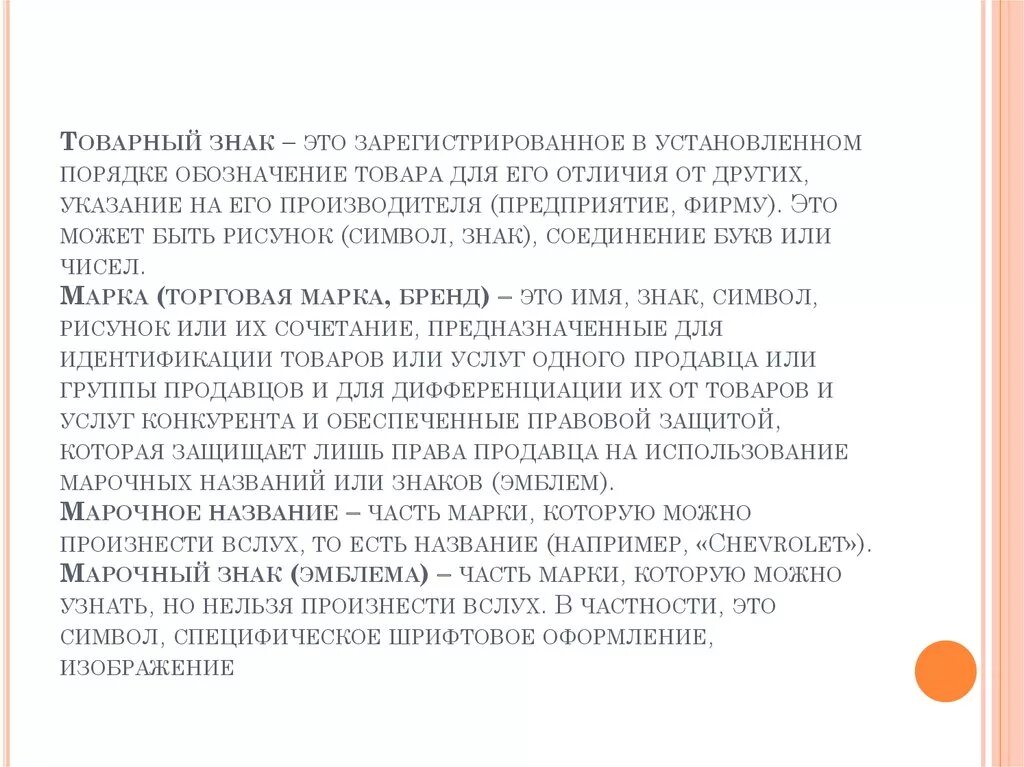 Товарный знак – это зарегистрированное в установленном порядке обозначение товара для его отличия от других, указание на его производителя (предприятие, фирму). Это может быть рисунок (символ, знак), соединение букв или чисел.
Марка (торговая марка, бренд) – это имя, знак, символ, рисунок или их сочетание, предназначенные для идентификации товаров или услуг одного продавца или группы продавцов и для дифференциации их от товаров и услуг конкурента и обеспеченные правовой защитой, которая защищает лишь права продавца на использование марочных названий или знаков (эмблем).
Марочное название – часть марки, которую можно произнести вслух, то есть название (например, «Chevrolet»).
Марочный знак (эмблема) – часть марки, которую можно узнать, но нельзя произнести вслух. В частности, это символ, специфическое шрифтовое оформление, изображение